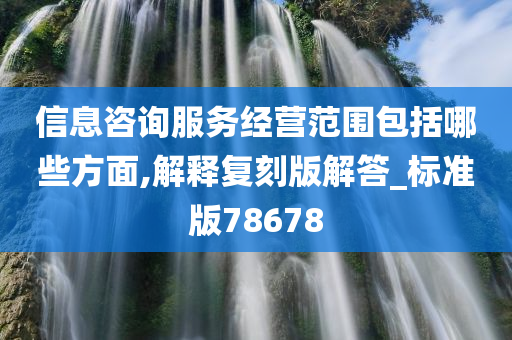 信息咨询服务经营范围包括哪些方面,解释复刻版解答_标准版78678